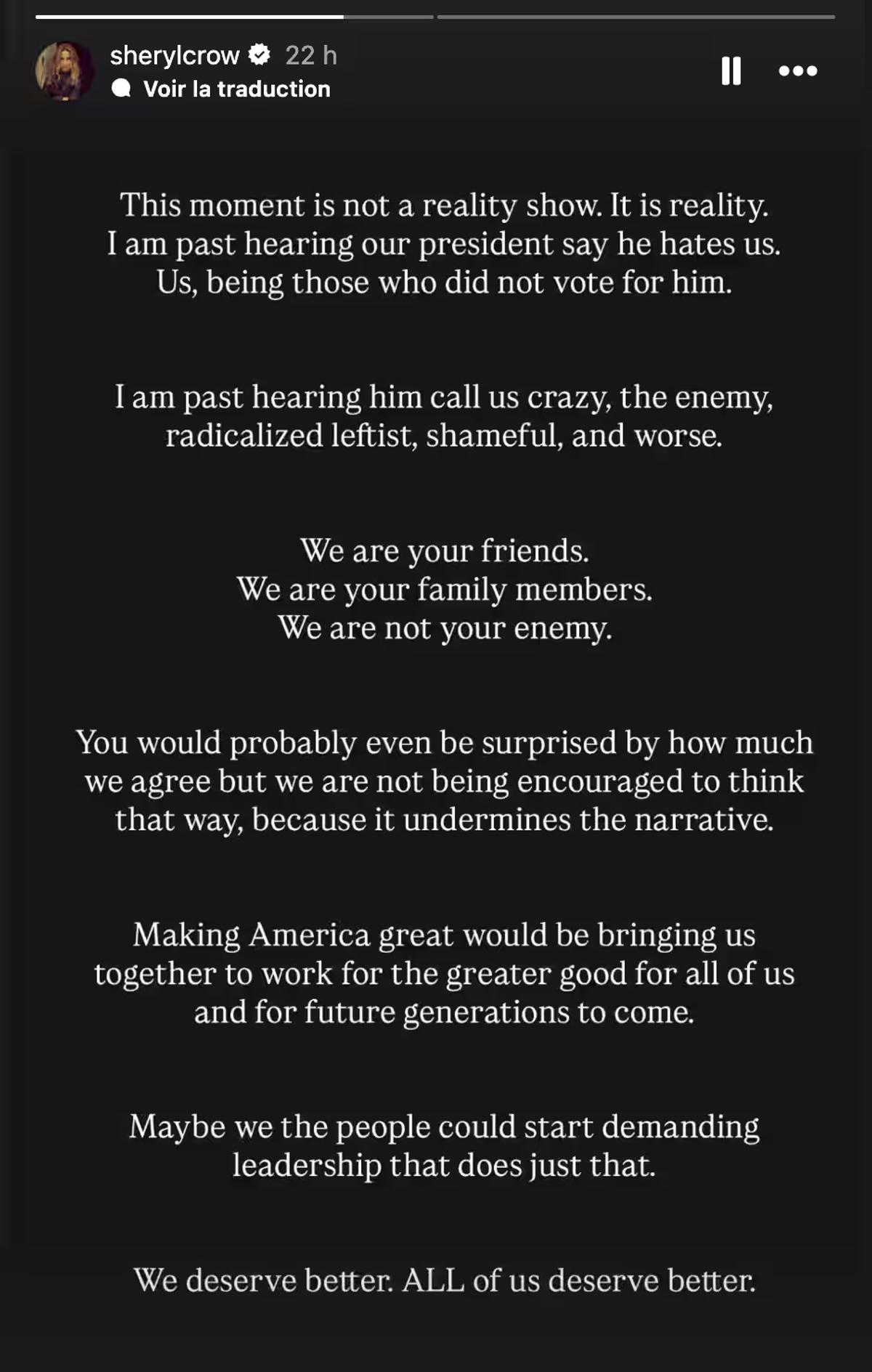 sherylcrow 22 h
Voir la traduction

This moment is not a reality show. It is reality. I am past hearing our president say he hates us. Us, being those who did not vote for him.

I am past hearing him call us crazy, the enemy, radicalized leftist, shameful, and worse.

We are your friends.
We are your family members.
We are not your enemy.

You would probably even be surprised by how much we agree but we are not being encouraged to think that way, because it undermines the narrative.

Making America great would be bringing us together to work for the greater good for all of us and for future generations to come.

Maybe we the people could start demanding leadership that does just that.

We deserve better. ALL of us deserve better.